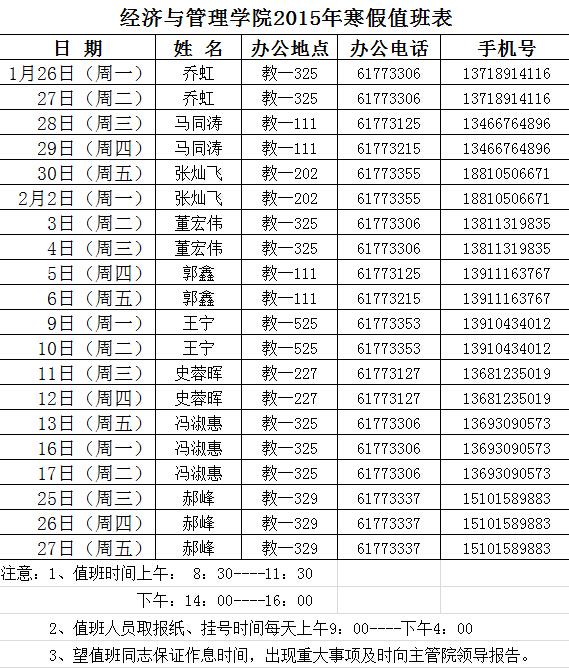 经济与管理学院2015年寒假值班表

| 日 期 | 姓 名 | 办公地点 | 办公电话 | 手机号 |
|---|---|---|---|---|
| 1月26日（周一） | 乔虹 | 教一325 | 61773306 | 13718914116 |
| 27日（周二） | 乔虹 | 教一325 | 61773306 | 13718914116 |
| 28日（周三） | 马同涛 | 教一111 | 61773125 | 13466764896 |
| 29日（周四） | 马同涛 | 教一111 | 61773215 | 13466764896 |
| 30日（周五） | 张灿飞 | 教一202 | 61773355 | 18810506671 |
| 2月2日（周一） | 张灿飞 | 教一202 | 61773355 | 18810506671 |
| 3日（周二） | 董宏伟 | 教一325 | 61773306 | 13811319835 |
| 4日（周三） | 董宏伟 | 教一325 | 61773306 | 13811319835 |
| 5日（周四） | 郭鑫 | 教一111 | 61773125 | 13911163767 |
| 6日（周五） | 郭鑫 | 教一111 | 61773215 | 13911163767 |
| 9日（周一） | 王宁 | 教一525 | 61773353 | 13910434012 |
| 10日（周二） | 王宁 | 教一525 | 61773353 | 13910434012 |
| 11日（周三） | 史蓉晖 | 教一227 | 61773127 | 13681235019 |
| 12日（周四） | 史蓉晖 | 教一227 | 61773127 | 13681235019 |
| 13日（周五） | 冯淑惠 | 教一325 | 61773306 | 13693090573 |
| 16日（周一） | 冯淑惠 | 教一325 | 61773306 | 13693090573 |
| 17日（周二） | 冯淑惠 | 教一325 | 61773306 | 13693090573 |
| 25日（周三） | 郝峰 | 教一329 | 61773337 | 15101589883 |
| 26日（周四） | 郝峰 | 教一329 | 61773337 | 15101589883 |
| 27日（周五） | 郝峰 | 教一329 | 61773337 | 15101589883 |

注意：1、值班时间上午： 8：30----11：30
下午：14：00----16：00
2、值班人员取报纸、挂号时间每天上午9：00----下午4：00
3、望值班同志保证作息时间，出现重大事项及时向主管院领导报告。